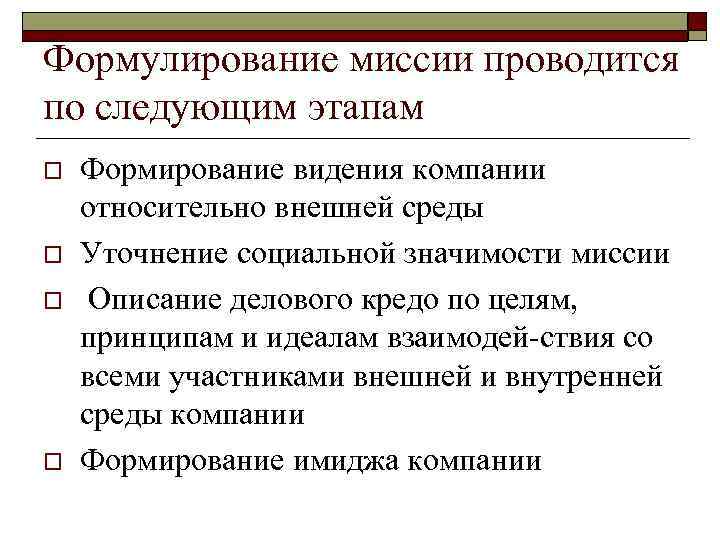 Формулирование миссии проводится по следующим этапам

□ Формирование видения компании относительно внешней среды

□ Уточнение социальной значимости миссии

□ Описание делового кредо по целям, принципам и идеалам взаимодей-ствия со всеми участниками внешней и внутренней среды компании

□ Формирование имиджа компании